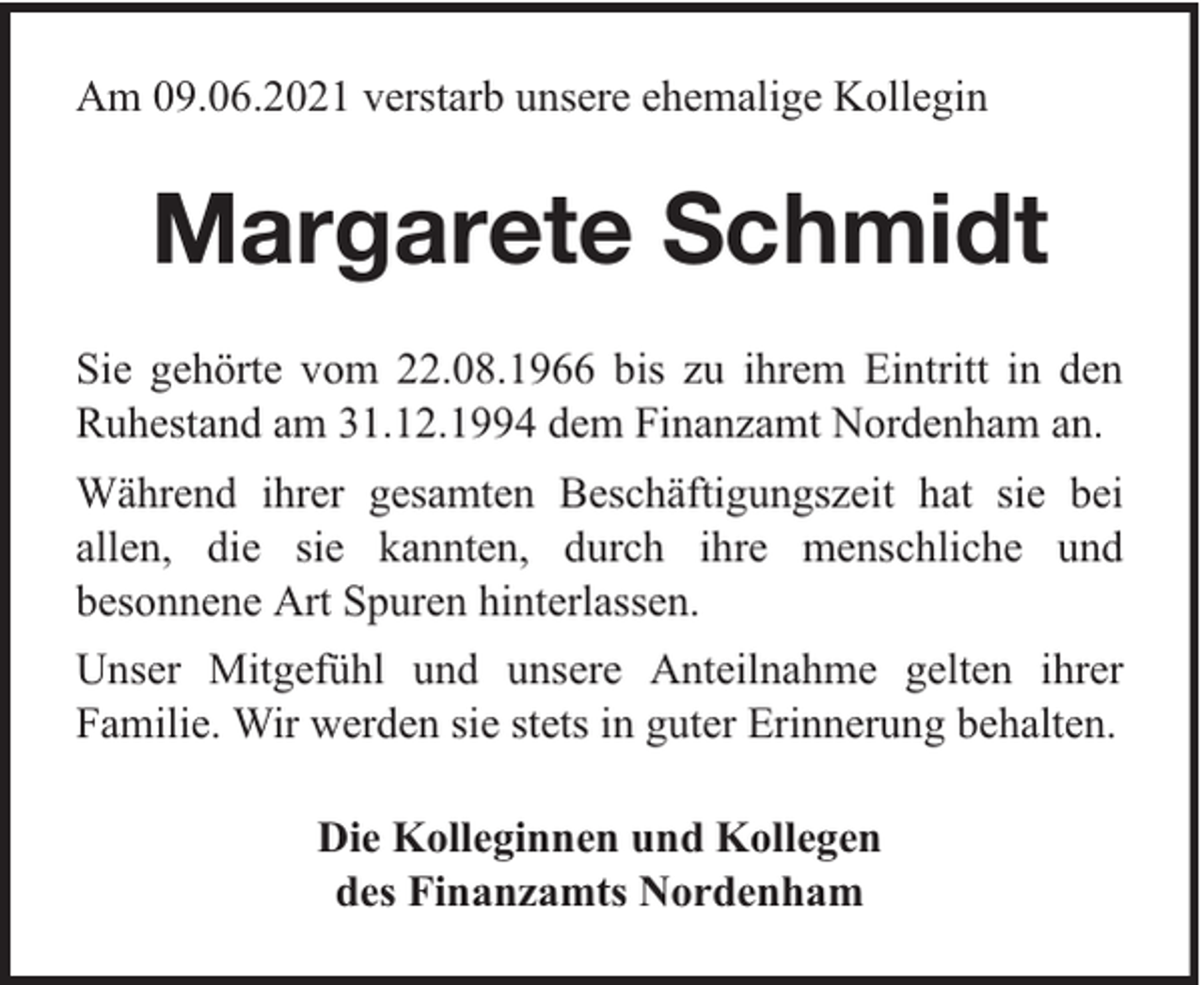 Am 09.06.2021 verstarb unsere ehemalige Kollegin

Margarete Schmidt

Sie gehörte vom 22.08.1966 bis zu ihrem Eintritt in den Ruhestand am 31.12.1994 dem Finanzamt Nordenham an.

Während ihrer gesamten Beschäftigungszeit hat sie bei allen, die sie kannten, durch ihre menschliche und besonnene Art Spuren hinterlassen.

Unser Mitgefühl und unsere Anteilnahme gelten ihrer Familie. Wir werden sie stets in guter Erinnerung behalten.

Die Kolleginnen und Kollegen
des Finanzamts Nordenham